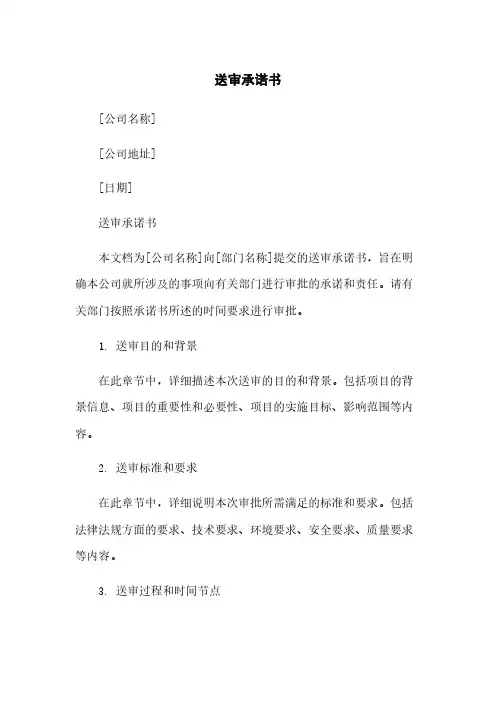 送审承诺书

[公司名称]

[公司地址]

[日期]

送审承诺书

本文档为[公司名称]向[部门名称]提交的送审承诺书，旨在明确本公司就所涉及的事项向有关部门进行审批的承诺和责任。请有关部门按照承诺书所述的时间要求进行审批。

1. 送审目的和背景

在此章节中，详细描述本次送审的目的和背景。包括项目的背景信息、项目的重要性和必要性、项目的实施目标、影响范围等内容。

2. 送审标准和要求

在此章节中，详细说明本次审批所需满足的标准和要求。包括法律法规方面的要求、技术要求、环境要求、安全要求、质量要求等内容。

3. 送审过程和时间节点